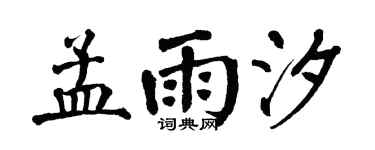 孟雨汐

词典网